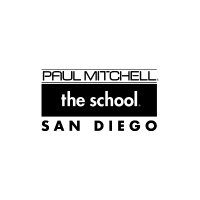 PAUL MITCHELL.
the school.
SAN DIEGO